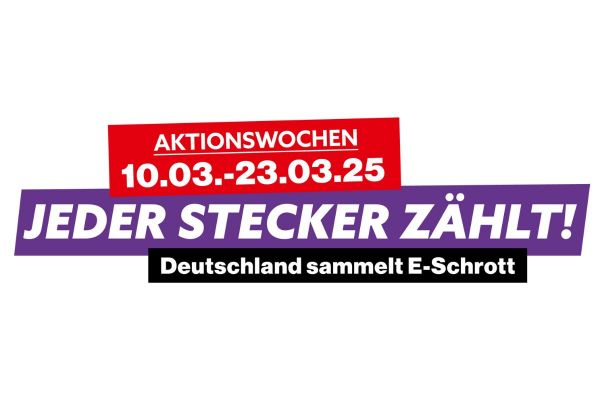 AKTIONSWOCHEN
10.03.-23.03.25

JEDER STECKER ZÄHLT!

Deutschland sammelt E-Schrott